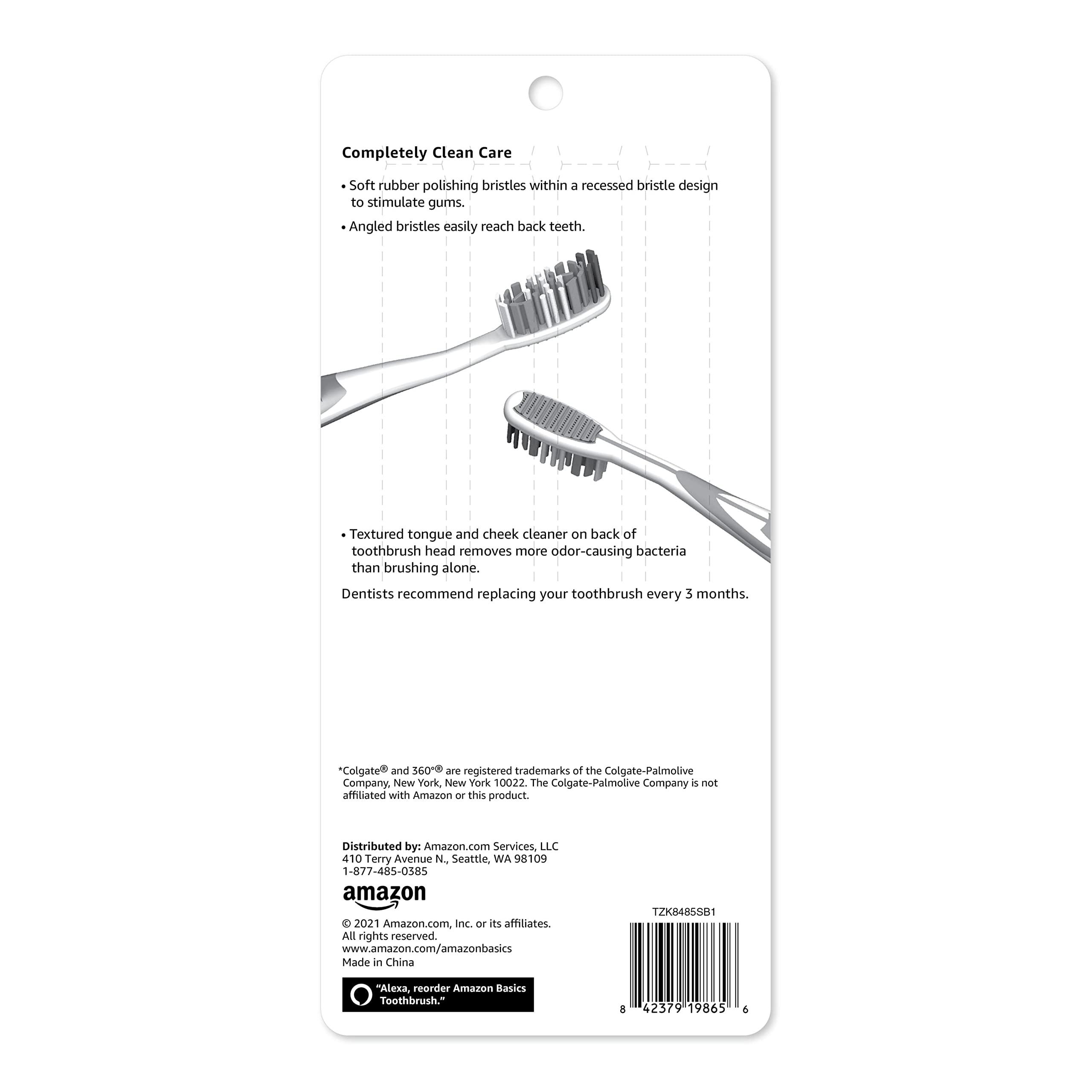 Completely Clean Care

• Soft rubber polishing bristles within a recessed bristle design to stimulate gums.

• Angled bristles easily reach back teeth.

• Textured tongue and cheek cleaner on back of toothbrush head removes more odor-causing bacteria than brushing alone.

Dentists recommend replacing your toothbrush every 3 months.

*Colgate® and 360°® are registered trademarks of the Colgate-Palmolive Company, New York, New York 10022. The Colgate-Palmolive Company is not affiliated with Amazon or this product.

Distributed by: Amazon.com Services, LLC
410 Terry Avenue N., Seattle, WA 98109
1-877-485-0385

amazon

© 2021 Amazon.com, Inc. or its affiliates.
All rights reserved.
www.amazon.com/amazonbasics
Made in China

"Alexa, reorder Amazon Basics Toothbrush."

TZK8485SB1

8 42379 19865 6